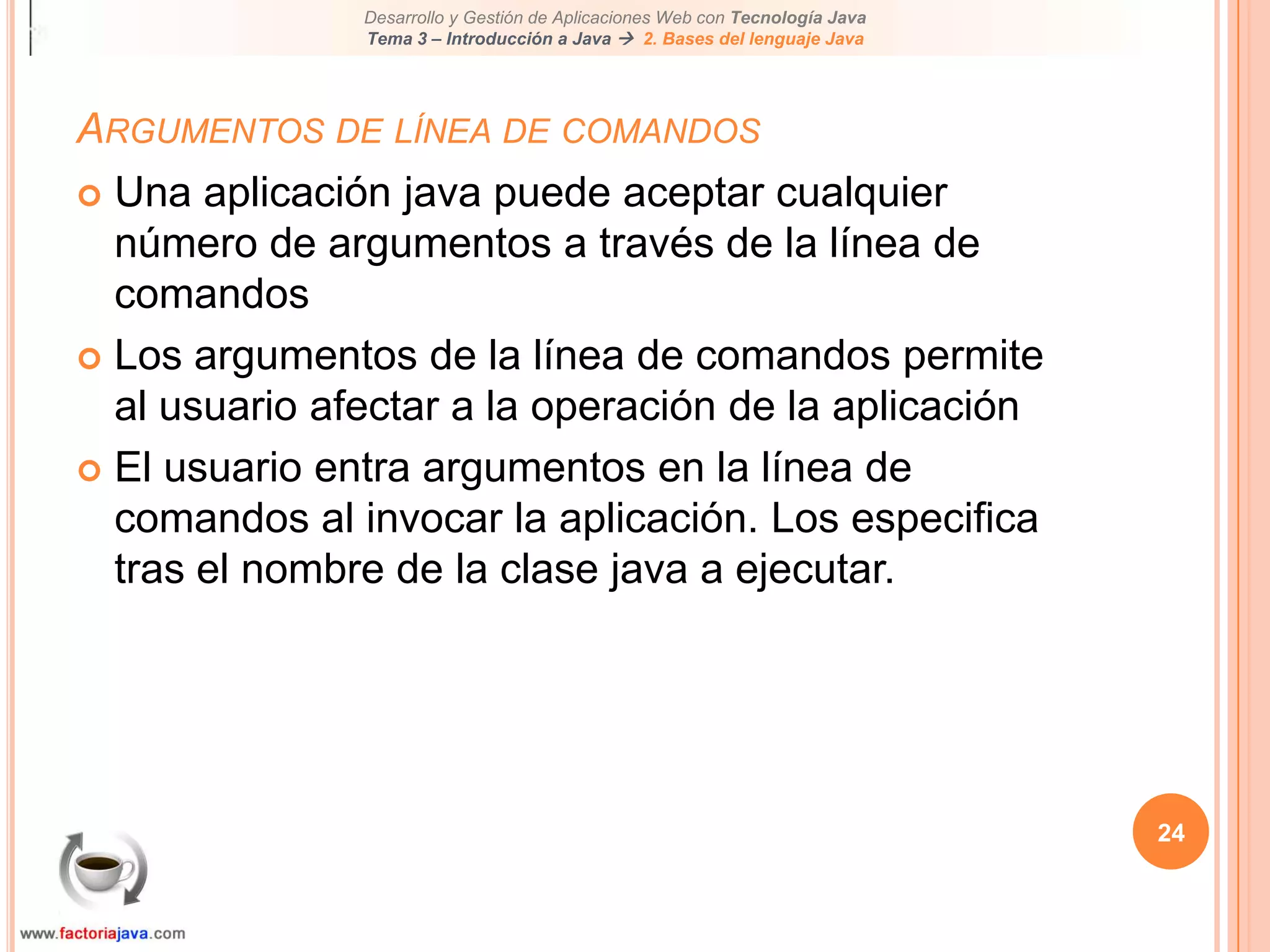 Desarrollo y Gestión de Aplicaciones Web con Tecnología Java
Tema 3 – Introducción a Java → 2. Bases del lenguaje Java

ARGUMENTOS DE LÍNEA DE COMANDOS

Una aplicación java puede aceptar cualquier número de argumentos a través de la línea de comandos

Los argumentos de la línea de comandos permite al usuario afectar a la operación de la aplicación

El usuario entra argumentos en la línea de comandos al invocar la aplicación. Los especifica tras el nombre de la clase java a ejecutar.

24

www.factoriajava.com